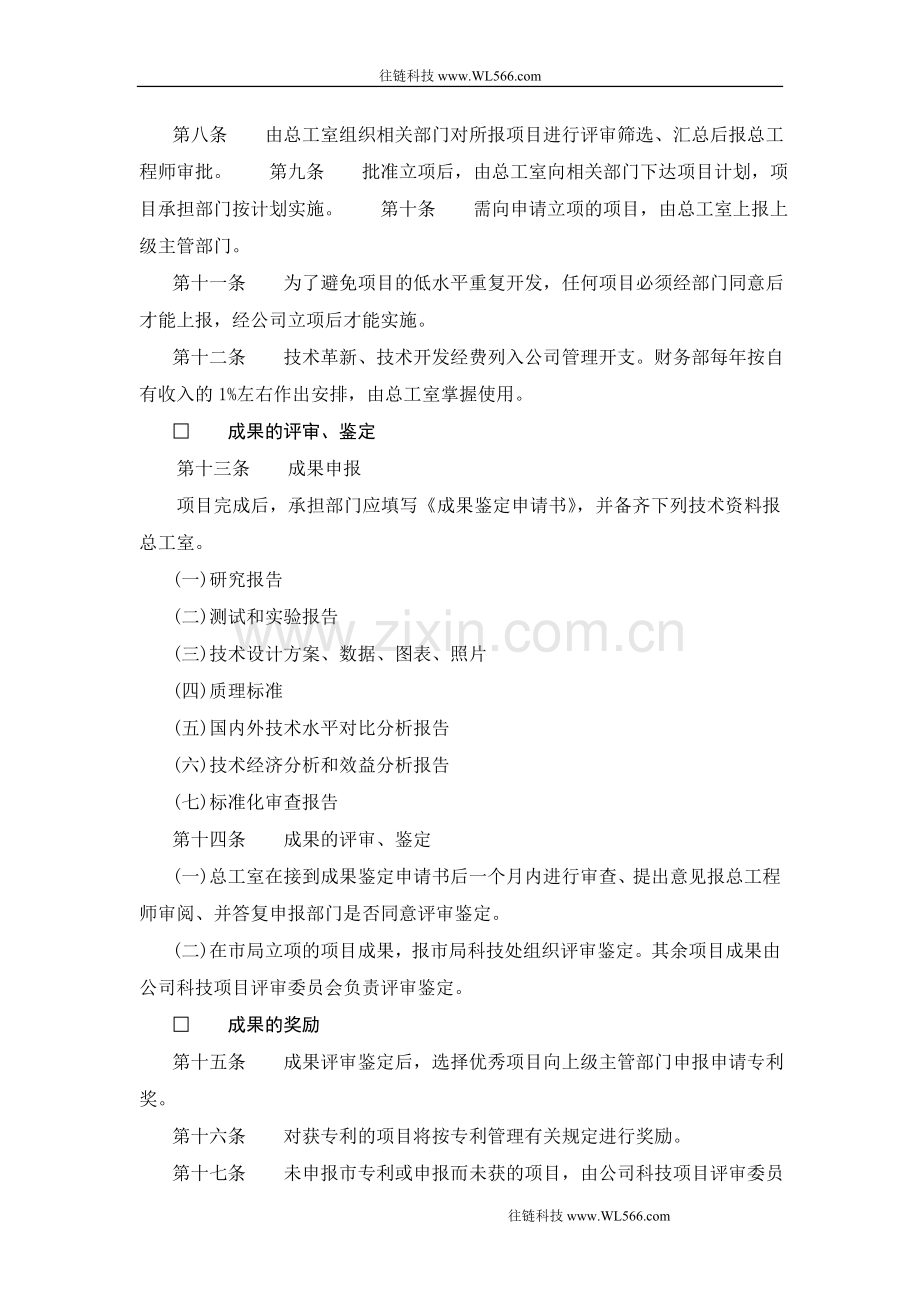 往链科技 www.WL566.com

第八条 由总工室组织相关部门对所报项目进行评审筛选、汇总后报总工程师审批。 第九条 批准立项后，由总工室向相关部门下达项目计划，项目承担部门按计划实施。 第十条 需向申请立项的项目，由总工室上报上级主管部门。

第十一条 为了避免项目的低水平重复开发，任何项目必须经部门同意后才能上报，经公司立项后才能实施。

第十二条 技术革新、技术开发经费列入公司管理开支。财务部每年按自有收入的1%左右作出安排，由总工室掌握使用。

☐ 成果的评审、鉴定

第十三条 成果申报

项目完成后，承担部门应填写《成果鉴定申请书》，并备齐下列技术资料报总工室。

(一)研究报告

(二)测试和实验报告

(三)技术设计方案、数据、图表、照片

(四)质理标准

(五)国内外技术水平对比分析报告

(六)技术经济分析和效益分析报告

(七)标准化审查报告

第十四条 成果的评审、鉴定

(一)总工室在接到成果鉴定申请书后一个月内进行审查、提出意见报总工程师审阅、并答复申报部门是否同意评审鉴定。

(二)在市局立项的项目成果，报市局科技处组织评审鉴定。其余项目成果由公司科技项目评审委员会负责评审鉴定。

☐ 成果的奖励

第十五条 成果评审鉴定后，选择优秀项目向上级主管部门申报申请专利奖。

第十六条 对获专利的项目将按专利管理有关规定进行奖励。

第十七条 未申报市专利或申报而未获的项目，由公司科技项目评审委员

往链科技 www.WL566.com

www.zixin.com.cn